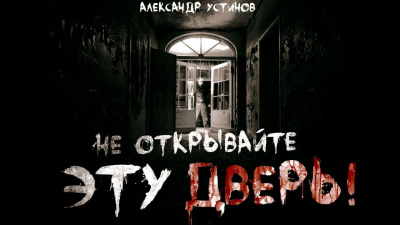 АЛЕКСАНДР УСТИНОВ

НЕ ОТКРЫВАЙТЕ
ЭТУ ДВЕРЬ!